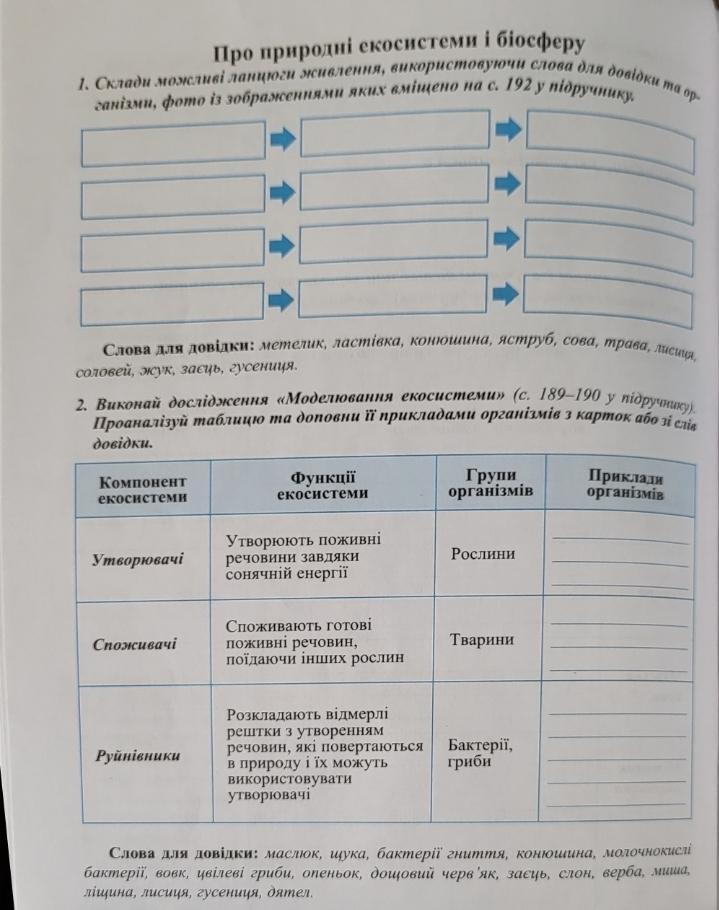 Про природні екосистеми і біосферу

1. Склади можливі ланцюги живлення, використовуючи слова для довідки та організми, фото із зображеннями яких вміщено на с. 192 у підручнику.

Слова для довідки: метелик, ластівка, конюшина, яструб, сова, трава, лисиця, соловей, жук, заєць, гусениця.

2. Виконай дослідження «Моделювання екосистеми» (с. 189–190 у підручнику). Проаналізуй таблицю та доповни її прикладами організмів з карток або зі слів довідки.

| Компонент екосистеми | Функції екосистеми | Групи організмів | Приклади організмів |
|---|---|---|---|
| Утворювачі | Утворюють поживні речовини завдяки сонячній енергії | Рослини | |
| Споживачі | Споживають готові поживні речовин, поїдаючи інших рослин | Тварини | |
| Руйнівники | Розкладають відмерлі рештки з утворенням речовин, які повертаються в природу і їх можуть використовувати утворювачі | Бактерії, гриби | |

Слова для довідки: маслюк, щука, бактерії гниття, конюшина, молочнокислі бактерії, вовк, цвілеві гриби, опеньок, дощовий черв'як, заєць, слон, верба, миша, ліщина, лисиця, гусениця, дятел.